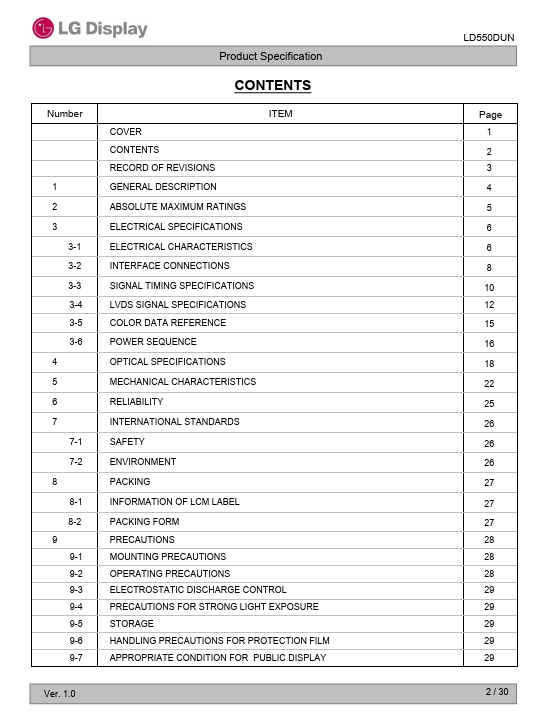 LG Display

LD550DUN

Product Specification

CONTENTS

| Number | ITEM | Page |
|---|---|---|
| | COVER | 1 |
| | CONTENTS | 2 |
| | RECORD OF REVISIONS | 3 |
| 1 | GENERAL DESCRIPTION | 4 |
| 2 | ABSOLUTE MAXIMUM RATINGS | 5 |
| 3 | ELECTRICAL SPECIFICATIONS | 6 |
| 3-1 | ELECTRICAL CHARACTERISTICS | 6 |
| 3-2 | INTERFACE CONNECTIONS | 8 |
| 3-3 | SIGNAL TIMING SPECIFICATIONS | 10 |
| 3-4 | LVDS SIGNAL SPECIFICATIONS | 12 |
| 3-5 | COLOR DATA REFERENCE | 15 |
| 3-6 | POWER SEQUENCE | 16 |
| 4 | OPTICAL SPECIFICATIONS | 18 |
| 5 | MECHANICAL CHARACTERISTICS | 22 |
| 6 | RELIABILITY | 25 |
| 7 | INTERNATIONAL STANDARDS | 26 |
| 7-1 | SAFETY | 26 |
| 7-2 | ENVIRONMENT | 26 |
| 8 | PACKING | 27 |
| 8-1 | INFORMATION OF LCM LABEL | 27 |
| 8-2 | PACKING FORM | 27 |
| 9 | PRECAUTIONS | 28 |
| 9-1 | MOUNTING PRECAUTIONS | 28 |
| 9-2 | OPERATING PRECAUTIONS | 28 |
| 9-3 | ELECTROSTATIC DISCHARGE CONTROL | 29 |
| 9-4 | PRECAUTIONS FOR STRONG LIGHT EXPOSURE | 29 |
| 9-5 | STORAGE | 29 |
| 9-6 | HANDLING PRECAUTIONS FOR PROTECTION FILM | 29 |
| 9-7 | APPROPRIATE CONDITION FOR PUBLIC DISPLAY | 29 |

Ver. 1.0

2 / 30